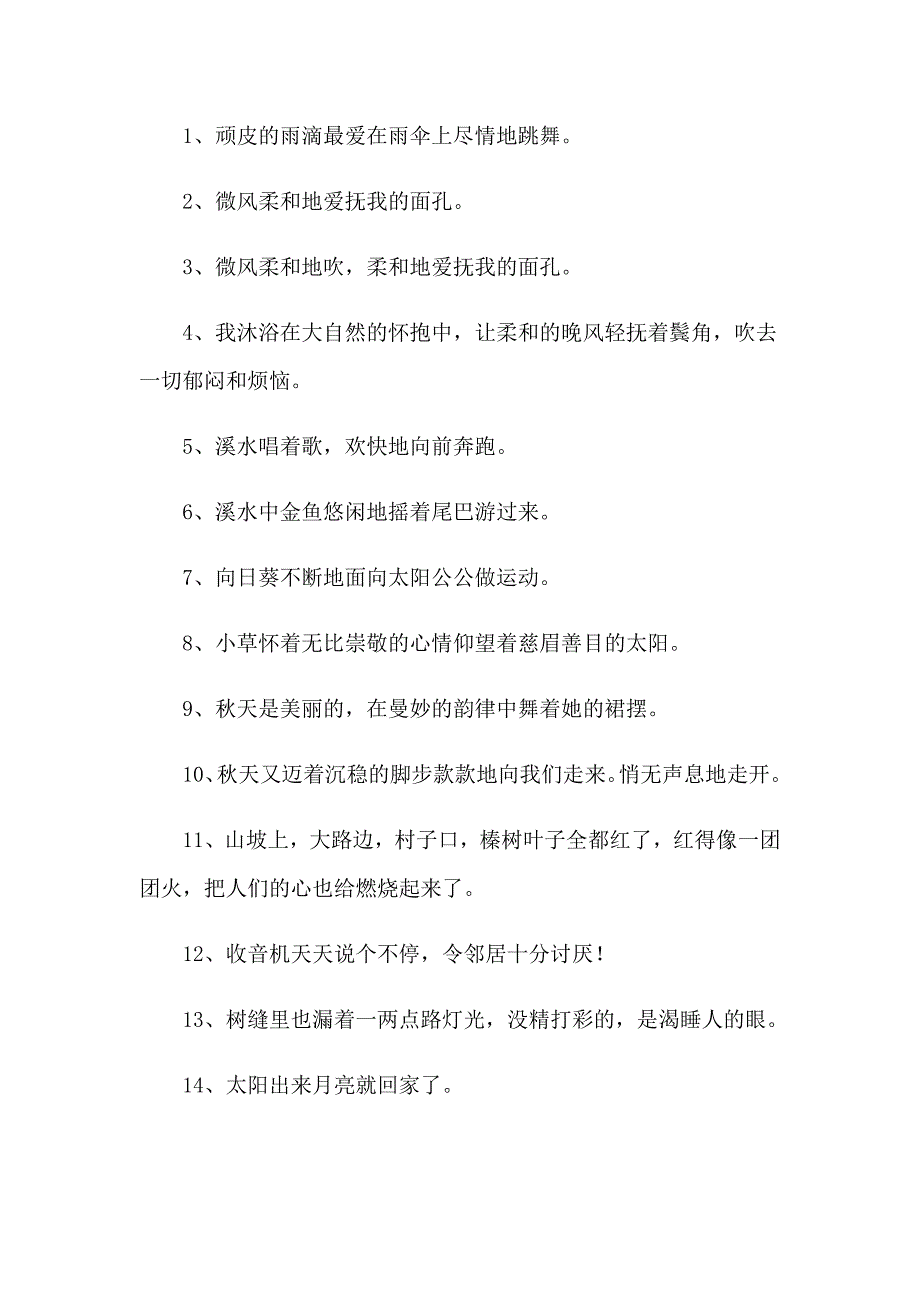 1、顽皮的雨滴最爱在雨伞上尽情地跳舞。

2、微风柔和地爱抚我的面孔。

3、微风柔和地吹，柔和地爱抚我的面孔。

4、我沐浴在大自然的怀抱中，让柔和的晚风轻抚着鬓角，吹去一切郁闷和烦恼。

5、溪水唱着歌，欢快地向前奔跑。

6、溪水中金鱼悠闲地摇着尾巴游过来。

7、向日葵不断地面向太阳公公做运动。

8、小草怀着无比崇敬的心情仰望着慈眉善目的太阳。

9、秋天是美丽的，在曼妙的韵律中舞着她的裙摆。

10、秋天又迈着沉稳的脚步款款地向我们走来。悄无声息地走开。

11、山坡上，大路边，村子口，榛树叶子全都红了，红得像一团团火，把人们的心也给燃烧起来了。

12、收音机天天说个不停，令邻居十分讨厌！

13、树缝里也漏着一两点路灯光，没精打彩的，是渴睡人的眼。

14、太阳出来月亮就回家了。